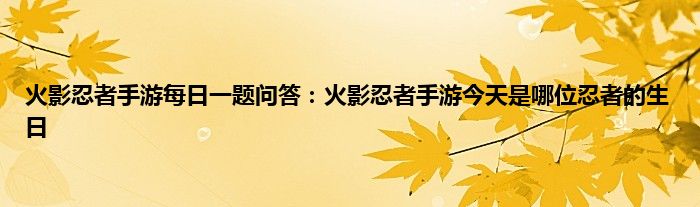 火影忍者手游每日一题问答：火影忍者手游今天是哪位忍者的生日